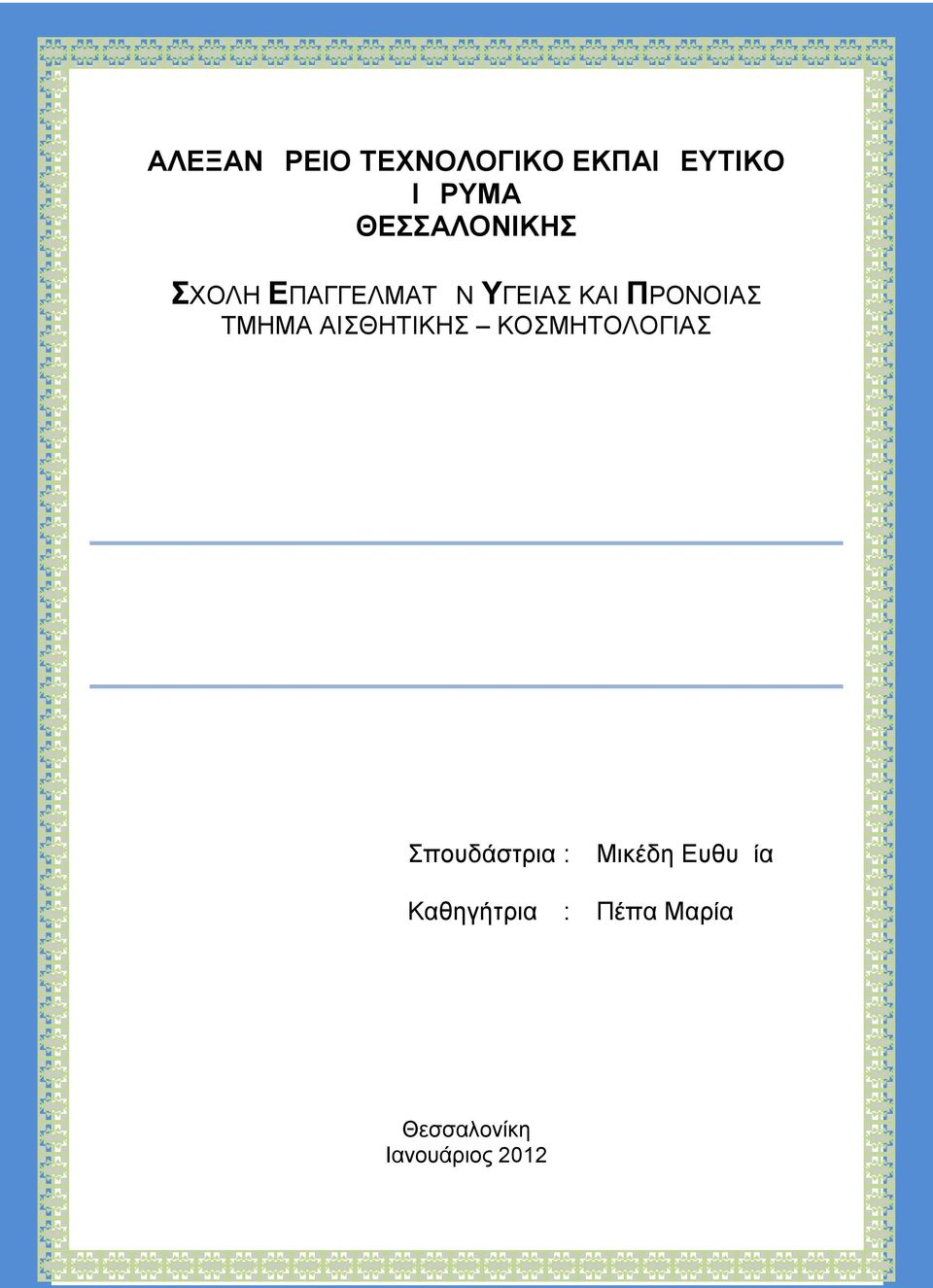 ΑΛΕΞΑΝ ΡΕΙΟ ΤΕΧΝΟΛΟΓΙΚΟ ΕΚΠΑΙ ΕΥΤΙΚΟ Ι ΡΥΜΑ ΘΕΣΣΑΛΟΝΙΚΗΣ

ΣΧΟΛΗ ΕΠΑΓΓΕΛΜΑΤ Ν ΥΓΕΙΑΣ ΚΑΙ ΠΡΟΝΟΙΑΣ
ΤΜΗΜΑ ΑΙΣΘΗΤΙΚΗΣ – ΚΟΣΜΗΤΟΛΟΓΙΑΣ

Σπουδάστρια : Μικέδη Ευθυ ία

Καθηγήτρια : Πέπα Μαρία

Θεσσαλονίκη
Ιανουάριος 2012